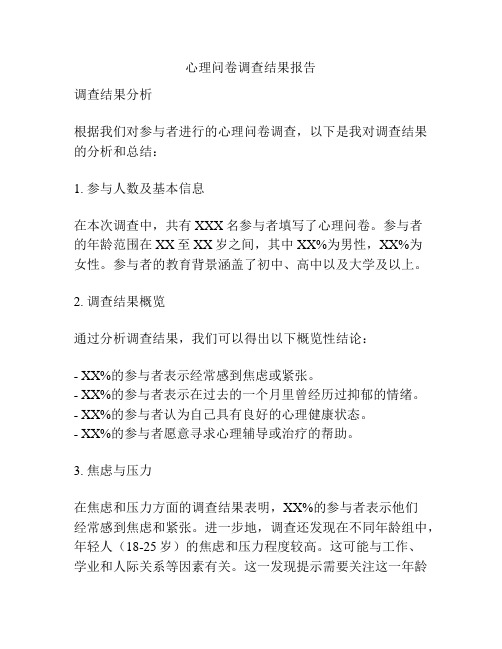 心理问卷调查结果报告

调查结果分析

根据我们对参与者进行的心理问卷调查，以下是我对调查结果的分析和总结：

1. 参与人数及基本信息

在本次调查中，共有 XXX 名参与者填写了心理问卷。参与者的年龄范围在 XX 至 XX 岁之间，其中 XX%为男性，XX%为女性。参与者的教育背景涵盖了初中、高中以及大学及以上。

2. 调查结果概览

通过分析调查结果，我们可以得出以下概览性结论：

- XX%的参与者表示经常感到焦虑或紧张。
- XX%的参与者表示在过去的一个月里曾经历过抑郁的情绪。
- XX%的参与者认为自己具有良好的心理健康状态。
- XX%的参与者愿意寻求心理辅导或治疗的帮助。

3. 焦虑与压力

在焦虑和压力方面的调查结果表明，XX%的参与者表示他们经常感到焦虑和紧张。进一步地，调查还发现在不同年龄组中，年轻人（18-25 岁）的焦虑和压力程度较高。这可能与工作、学业和人际关系等因素有关。这一发现提示需要关注这一年龄